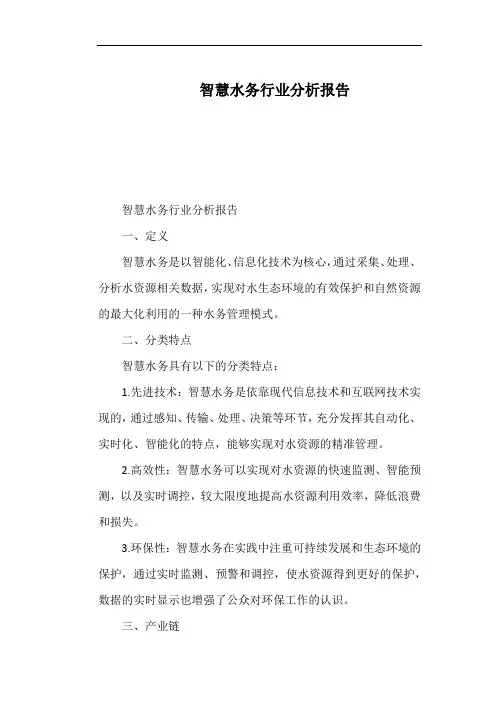 智慧水务行业分析报告

智慧水务行业分析报告

一、定义

智慧水务是以智能化、信息化技术为核心，通过采集、处理、分析水资源相关数据，实现对水生态环境的有效保护和自然资源的最大化利用的一种水务管理模式。

二、分类特点

智慧水务具有以下的分类特点：

1.先进技术：智慧水务是依靠现代信息技术和互联网技术实现的，通过感知、传输、处理、决策等环节，充分发挥其自动化、实时化、智能化的特点，能够实现对水资源的精准管理。

2.高效性：智慧水务可以实现对水资源的快速监测、智能预测，以及实时调控，较大限度地提高水资源利用效率，降低浪费和损失。

3.环保性：智慧水务在实践中注重可持续发展和生态环境的保护，通过实时监测、预警和调控，使水资源得到更好的保护，数据的实时显示也增强了公众对环保工作的认识。

三、产业链